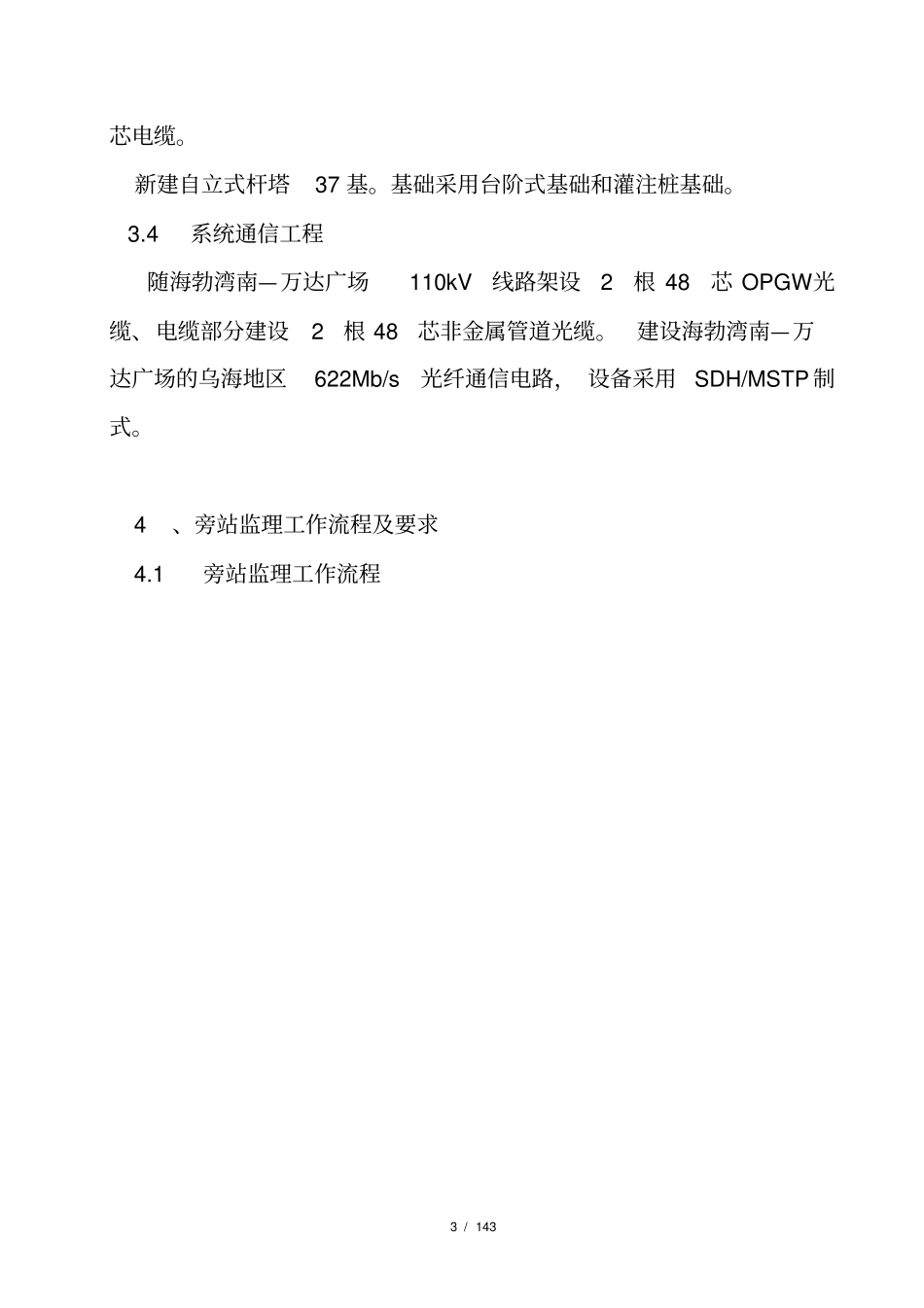 芯电缆。

新建自立式杆塔 37 基。基础采用台阶式基础和灌注桩基础。

3.4 系统通信工程

随海勃湾南—万达广场 110kV 线路架设 2 根 48 芯 OPGW光缆、电缆部分建设 2 根 48 芯非金属管道光缆。 建设海勃湾南—万达广场的乌海地区 622Mb/s 光纤通信电路， 设备采用 SDH/MSTP 制式。

4 、旁站监理工作流程及要求

4.1 旁站监理工作流程

3 / 143